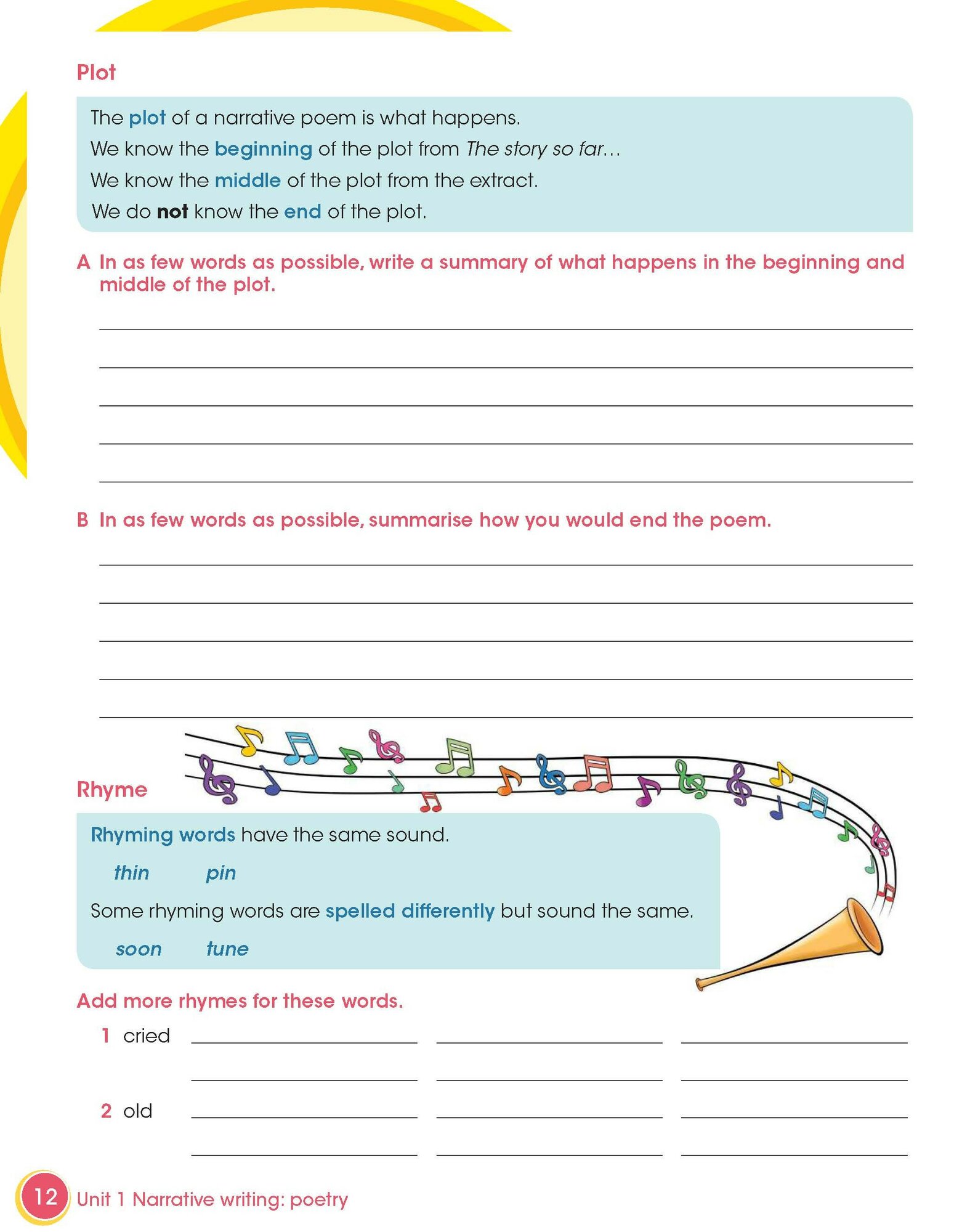 Plot

The plot of a narrative poem is what happens.

We know the beginning of the plot from The story so far…

We know the middle of the plot from the extract.

We do not know the end of the plot.

A In as few words as possible, write a summary of what happens in the beginning and middle of the plot.

B In as few words as possible, summarise how you would end the poem.

Rhyme

Rhyming words have the same sound.

thin pin

Some rhyming words are spelled differently but sound the same.

soon tune

Add more rhymes for these words.

1 cried

2 old

12 Unit 1 Narrative writing: poetry